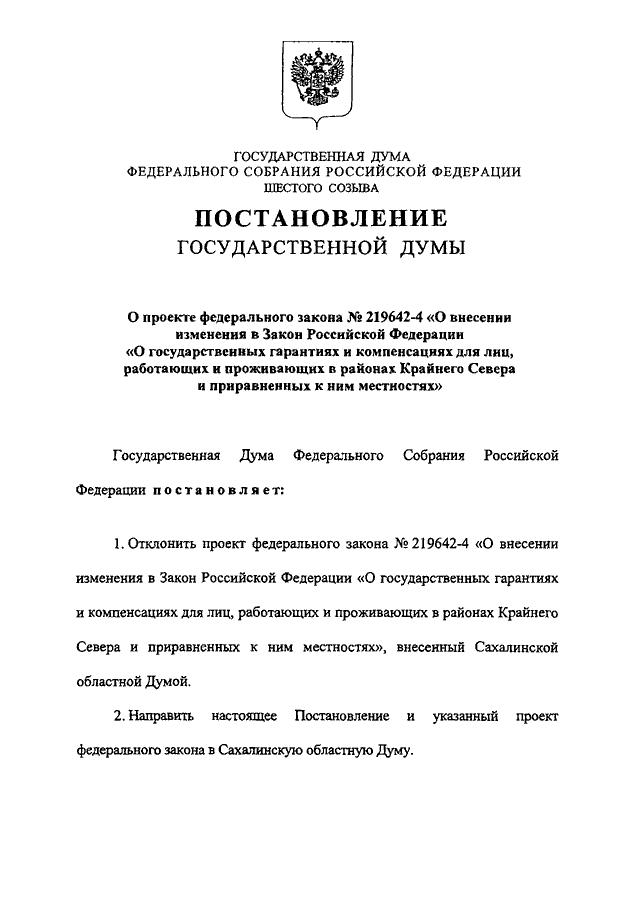 ГОСУДАРСТВЕННАЯ ДУМА
ФЕДЕРАЛЬНОГО СОБРАНИЯ РОССИЙСКОЙ ФЕДЕРАЦИИ
ШЕСТОГО СОЗЫВА

ПОСТАНОВЛЕНИЕ
ГОСУДАРСТВЕННОЙ ДУМЫ

О проекте федерального закона № 219642-4 «О внесении изменения в Закон Российской Федерации «О государственных гарантиях и компенсациях для лиц, работающих и проживающих в районах Крайнего Севера и приравненных к ним местностях»

Государственная Дума Федерального Собрания Российской Федерации постановляет:

1. Отклонить проект федерального закона № 219642-4 «О внесении изменения в Закон Российской Федерации «О государственных гарантиях и компенсациях для лиц, работающих и проживающих в районах Крайнего Севера и приравненных к ним местностях», внесенный Сахалинской областной Думой.

2. Направить настоящее Постановление и указанный проект федерального закона в Сахалинскую областную Думу.